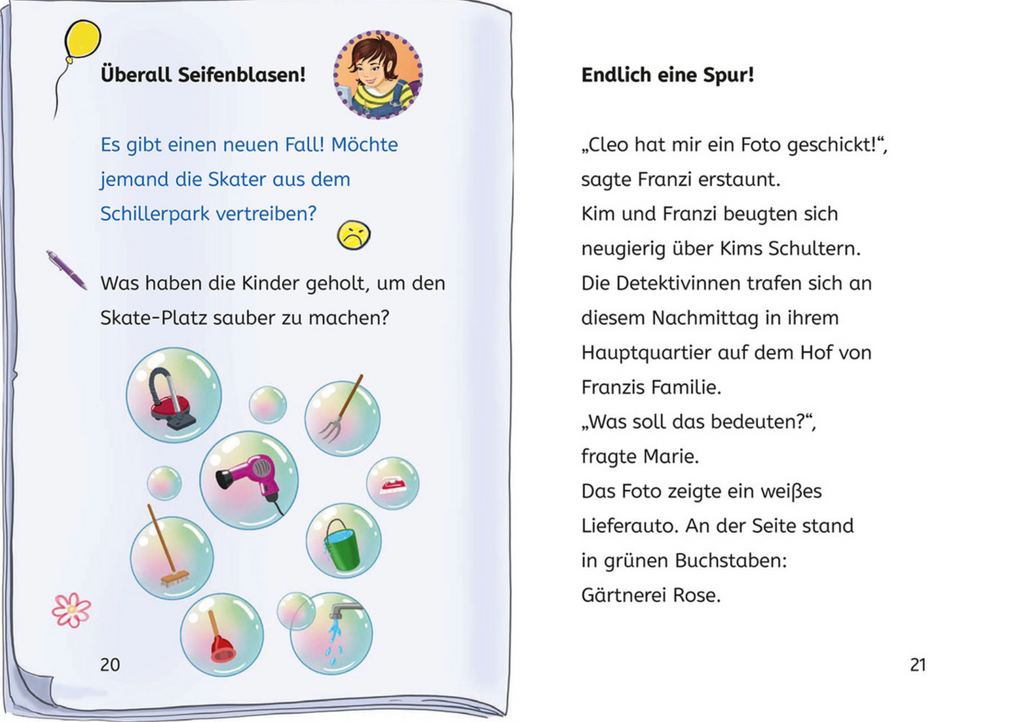 Überall Seifenblasen!

Es gibt einen neuen Fall! Möchte jemand die Skater aus dem Schillerpark vertreiben?

Was haben die Kinder geholt, um den Skate-Platz sauber zu machen?

20

Endlich eine Spur!

„Cleo hat mir ein Foto geschickt!“, sagte Franzi erstaunt.
Kim und Franzi beugten sich neugierig über Kims Schultern.
Die Detektivinnen trafen sich an diesem Nachmittag in ihrem Hauptquartier auf dem Hof von Franzis Familie.
„Was soll das bedeuten?“, fragte Marie.
Das Foto zeigte ein weißes Lieferauto. An der Seite stand in grünen Buchstaben:
Gärtnerei Rose.

21